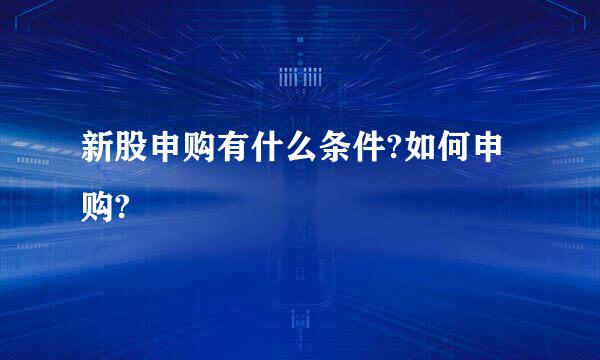 新股申购有什么条件?如何申购?